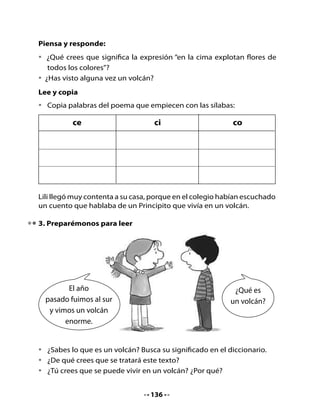 **Piensa y responde:**

• ¿Qué crees que significa la expresión "en la cima explotan flores de todos los colores"?
• ¿Has visto alguna vez un volcán?

**Lee y copia**

• Copia palabras del poema que empiecen con las sílabas:

| ce | ci | co |
|---|---|---|
| | | |
| | | |
| | | |

Lili llegó muy contenta a su casa, porque en el colegio habían escuchado un cuento que hablaba de un Principito que vivía en un volcán.

**3. Preparémonos para leer**

El año pasado fuimos al sur y vimos un volcán enorme.

¿Qué es un volcán?

• ¿Sabes lo que es un volcán? Busca su significado en el diccionario.
• ¿De qué crees que se tratará este texto?
• ¿Tú crees que se puede vivir en un volcán? ¿Por qué?

136